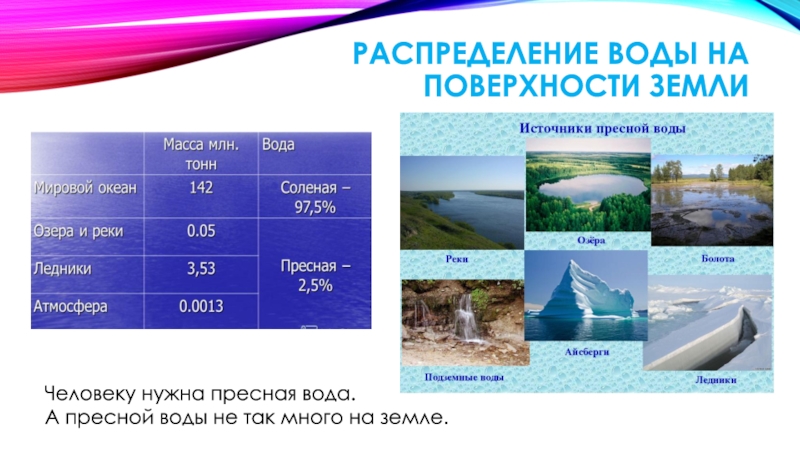 РАСПРЕДЕЛЕНИЕ ВОДЫ НА ПОВЕРХНОСТИ ЗЕМЛИ

| | Масса млн. тонн | Вода |
|---|---|---|
| Мировой океан | 142 | Соленая – 97,5% |
| Озера и реки | 0.05 | Пресная – 2,5% |
| Ледники | 3,53 | |
| Атмосфера | 0.0013 | |

Источники пресной воды

Реки

Озёра

Болота

Подземные воды

Айсберги

Ледники

Человеку нужна пресная вода.
А пресной воды не так много на земле.